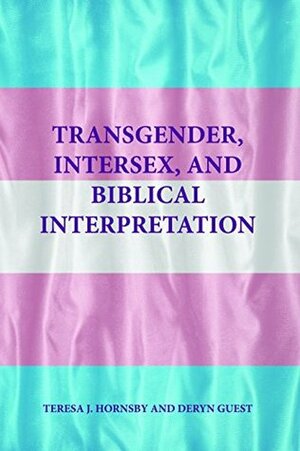 TRANSGENDER, INTERSEX, AND BIBLICAL INTERPRETATION

TERESA J. HORNSBY AND DERYN GUEST